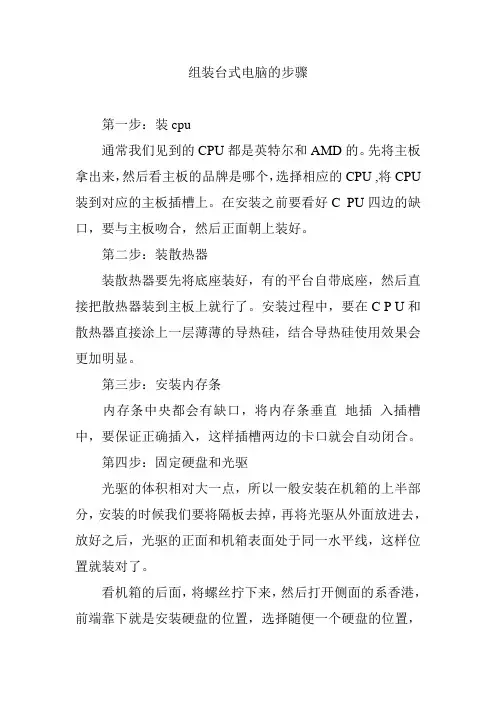 组装台式电脑的步骤

第一步：装 cpu

通常我们见到的 CPU 都是英特尔和 AMD 的。先将主板拿出来，然后看主板的品牌是哪个，选择相应的 CPU ,将 CPU 装到对应的主板插槽上。在安装之前要看好 C PU 四边的缺口，要与主板吻合，然后正面朝上装好。

第二步：装散热器

装散热器要先将底座装好，有的平台自带底座，然后直接把散热器装到主板上就行了。安装过程中，要在 C P U 和散热器直接涂上一层薄薄的导热硅，结合导热硅使用效果会更加明显。

第三步：安装内存条

内存条中央都会有缺口，将内存条垂直 地插 入插槽中，要保证正确插入，这样插槽两边的卡口就会自动闭合。

第四步：固定硬盘和光驱

光驱的体积相对大一点，所以一般安装在机箱的上半部分，安装的时候我们要将隔板去掉，再将光驱从外面放进去，放好之后，光驱的正面和机箱表面处于同一水平线，这样位置就装对了。

看机箱的后面，将螺丝拧下来，然后打开侧面的系香港，前端靠下就是安装硬盘的位置，选择随便一个硬盘的位置，